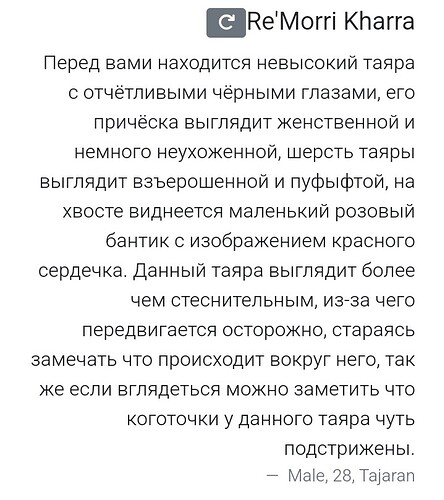 Re'Morri Kharra

Перед вами находится невысокий таяра с отчётливыми чёрными глазами, его причёска выглядит женственной и немного неухоженной, шерсть таяры выглядит взъерошенной и пуфыфтой, на хвосте виднеется маленький розовый бантик с изображением красного сердечка. Данный таяра выглядит более чем стеснительным, из-за чего передвигается осторожно, стараясь замечать что происходит вокруг него, так же если вглядеться можно заметить что коготочки у данного таяра чуть подстрижены.

— Male, 28, Tajaran